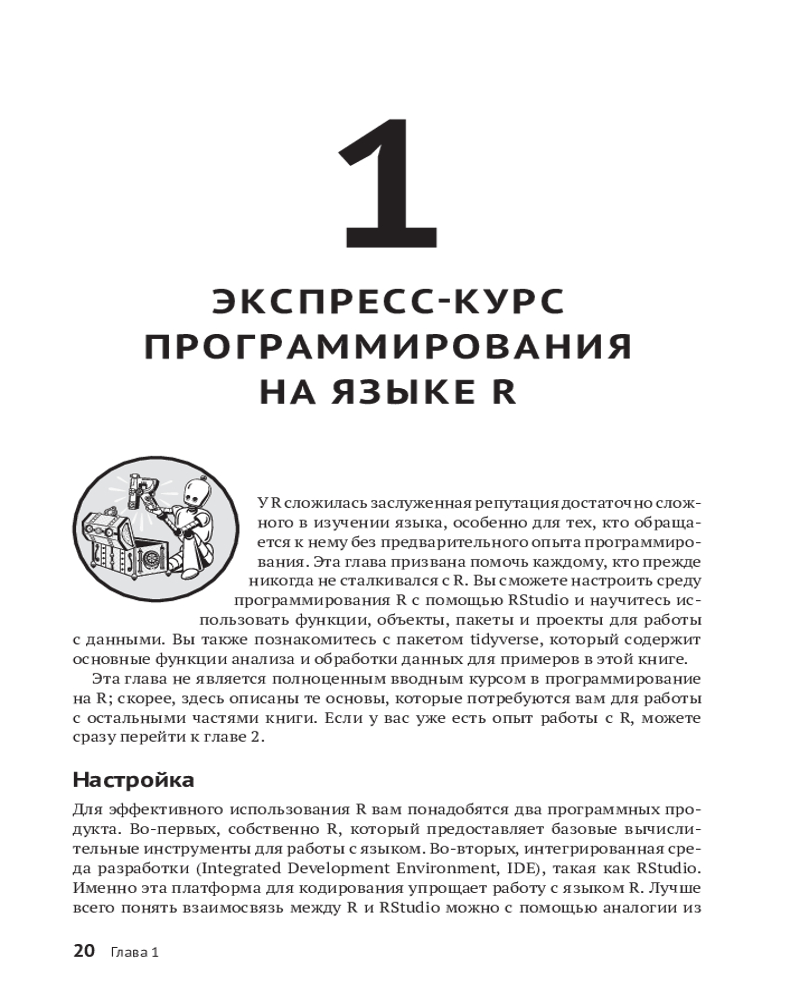 1

ЭКСПРЕСС-КУРС ПРОГРАММИРОВАНИЯ НА ЯЗЫКЕ R

У R сложилась заслуженная репутация достаточно сложного в изучении языка, особенно для тех, кто обращается к нему без предварительного опыта программирования. Эта глава призвана помочь каждому, кто прежде никогда не сталкивался с R. Вы сможете настроить среду программирования R с помощью RStudio и научитесь использовать функции, объекты, пакеты и проекты для работы с данными. Вы также познакомитесь с пакетом tidyverse, который содержит основные функции анализа и обработки данных для примеров в этой книге.

Эта глава не является полноценным вводным курсом в программирование на R; скорее, здесь описаны те основы, которые потребуются вам для работы с остальными частями книги. Если у вас уже есть опыт работы с R, можете сразу перейти к главе 2.

Настройка

Для эффективного использования R вам понадобятся два программных продукта. Во-первых, собственно R, который предоставляет базовые вычислительные инструменты для работы с языком. Во-вторых, интегрированная среда разработки (Integrated Development Environment, IDE), такая как RStudio. Именно эта платформа для кодирования упрощает работу с языком R. Лучше всего понять взаимосвязь между R и RStudio можно с помощью аналогии из

20 Глава 1